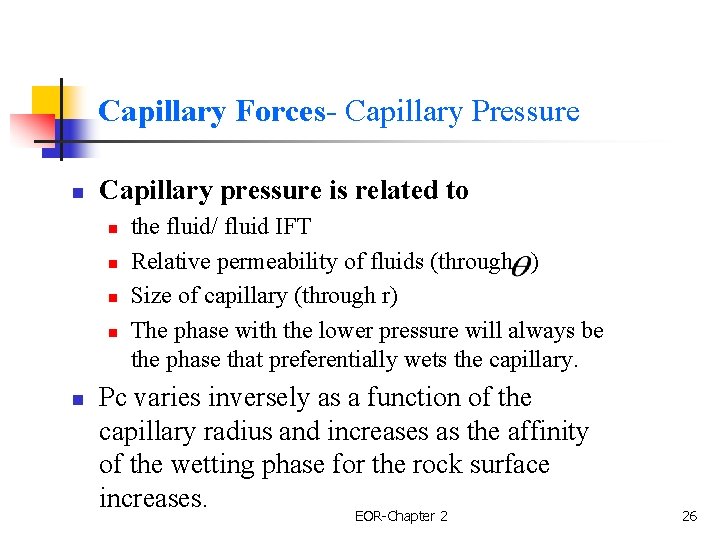 Capillary Forces- Capillary Pressure

Capillary pressure is related to

the fluid/ fluid IFT

Relative permeability of fluids (through $\theta$)

Size of capillary (through r)

The phase with the lower pressure will always be the phase that preferentially wets the capillary.

Pc varies inversely as a function of the capillary radius and increases as the affinity of the wetting phase for the rock surface increases.

EOR-Chapter 2

26